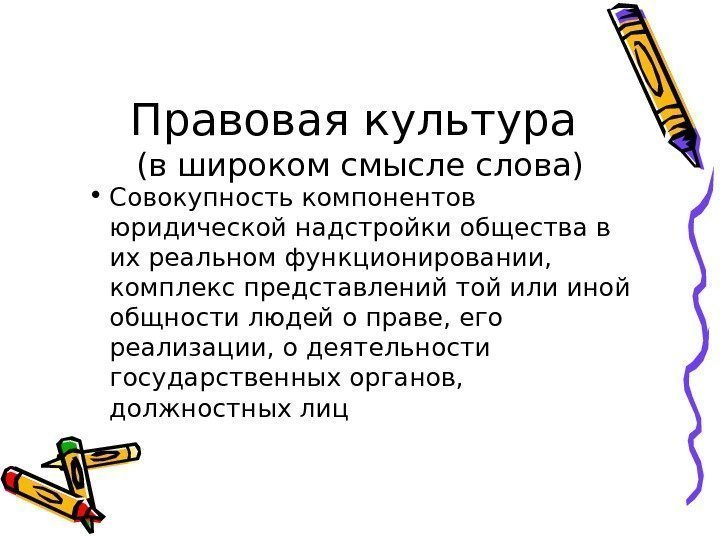 Правовая культура
(в широком смысле слова)

• Совокупность компонентов юридической надстройки общества в их реальном функционировании, комплекс представлений той или иной общности людей о праве, его реализации, о деятельности государственных органов, должностных лиц